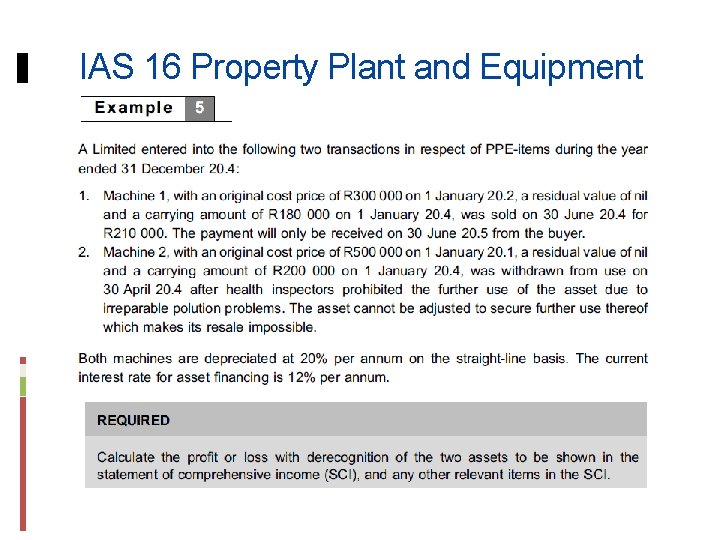 IAS 16 Property Plant and Equipment

Example 5

A Limited entered into the following two transactions in respect of PPE-items during the year ended 31 December 20.4:

1. Machine 1, with an original cost price of R300 000 on 1 January 20.2, a residual value of nil and a carrying amount of R180 000 on 1 January 20.4, was sold on 30 June 20.4 for R210 000. The payment will only be received on 30 June 20.5 from the buyer.
2. Machine 2, with an original cost price of R500 000 on 1 January 20.1, a residual value of nil and a carrying amount of R200 000 on 1 January 20.4, was withdrawn from use on 30 April 20.4 after health inspectors prohibited the further use of the asset due to irreparable polution problems. The asset cannot be adjusted to secure further use thereof which makes its resale impossible.

Both machines are depreciated at 20% per annum on the straight-line basis. The current interest rate for asset financing is 12% per annum.

REQUIRED

Calculate the profit or loss with derecognition of the two assets to be shown in the statement of comprehensive income (SCI), and any other relevant items in the SCI.